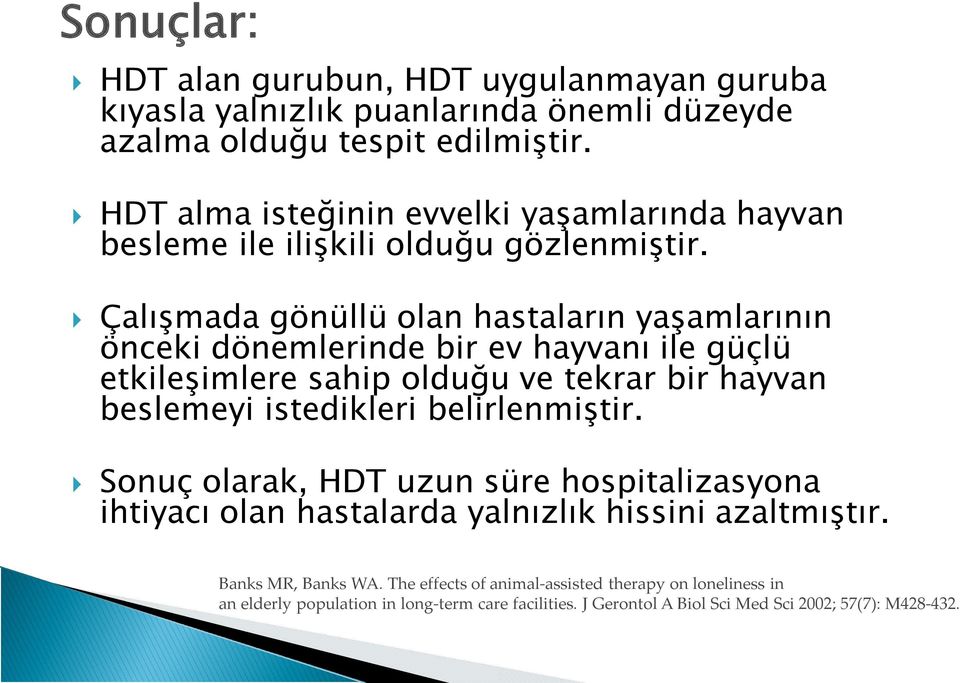 Sonuçlar:

HDT alan gurubun, HDT uygulanmayan guruba kıyasla yalnızlık puanlarında önemli düzeyde azalma olduğu tespit edilmiştir.

HDT alma isteğinin evvelki yaşamlarında hayvan besleme ile ilişkili olduğu gözlenmiştir.

Çalışmada gönüllü olan hastaların yaşamlarının önceki dönemlerinde bir ev hayvanı ile güçlü etkileşimlere sahip olduğu ve tekrar bir hayvan beslemeyi istedikleri belirlenmiştir.

Sonuç olarak, HDT uzun süre hospitalizasyona ihtiyacı olan hastalarda yalnızlık hissini azaltmıştır.

Banks MR, Banks WA. The effects of animal-assisted therapy on loneliness in an elderly population in long-term care facilities. J Gerontol A Biol Sci Med Sci 2002; 57(7): M428-432.